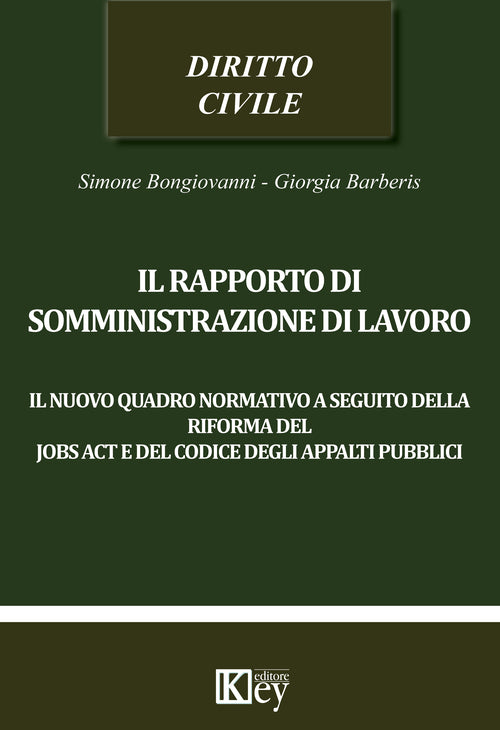 DIRITTO
CIVILE

Simone Bongiovanni - Giorgia Barberis

IL RAPPORTO DI
SOMMINISTRAZIONE DI LAVORO

IL NUOVO QUADRO NORMATIVO A SEGUITO DELLA RIFORMA DEL
JOBS ACT E DEL CODICE DEGLI APPALTI PUBBLICI

Key editore